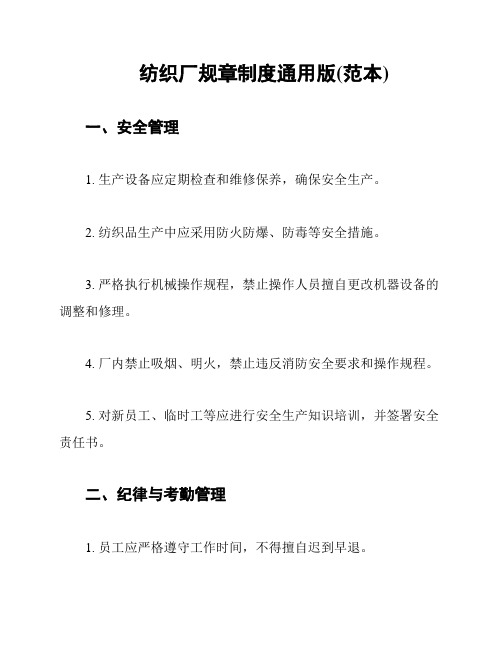 纺织厂规章制度通用版(范本)

一、安全管理

1. 生产设备应定期检查和维修保养，确保安全生产。

2. 纺织品生产中应采用防火防爆、防毒等安全措施。

3. 严格执行机械操作规程，禁止操作人员擅自更改机器设备的调整和修理。

4. 厂内禁止吸烟、明火，禁止违反消防安全要求和操作规程。

5. 对新员工、临时工等应进行安全生产知识培训，并签署安全责任书。

二、纪律与考勤管理

1. 员工应严格遵守工作时间，不得擅自迟到早退。